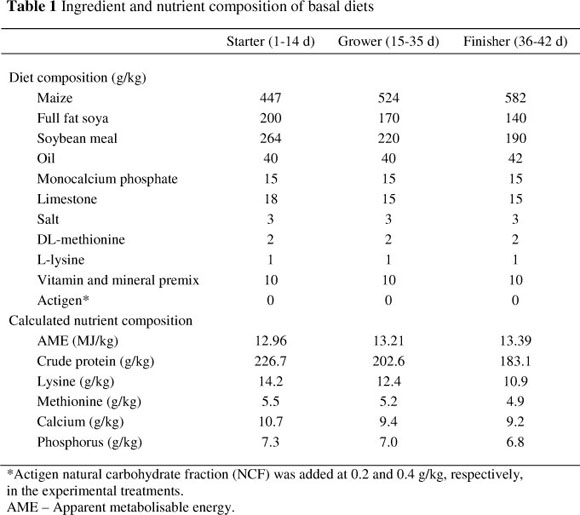 **Table 1** Ingredient and nutrient composition of basal diets

| | Starter (1-14 d) | Grower (15-35 d) | Finisher (36-42 d) |
|---|---|---|---|
| Diet composition (g/kg) | | | |
| Maize | 447 | 524 | 582 |
| Full fat soya | 200 | 170 | 140 |
| Soybean meal | 264 | 220 | 190 |
| Oil | 40 | 40 | 42 |
| Monocalcium phosphate | 15 | 15 | 15 |
| Limestone | 18 | 15 | 15 |
| Salt | 3 | 3 | 3 |
| DL-methionine | 2 | 2 | 2 |
| L-lysine | 1 | 1 | 1 |
| Vitamin and mineral premix | 10 | 10 | 10 |
| Actigen* | 0 | 0 | 0 |
| Calculated nutrient composition | | | |
| AME (MJ/kg) | 12.96 | 13.21 | 13.39 |
| Crude protein (g/kg) | 226.7 | 202.6 | 183.1 |
| Lysine (g/kg) | 14.2 | 12.4 | 10.9 |
| Methionine (g/kg) | 5.5 | 5.2 | 4.9 |
| Calcium (g/kg) | 10.7 | 9.4 | 9.2 |
| Phosphorus (g/kg) | 7.3 | 7.0 | 6.8 |

*Actigen natural carbohydrate fraction (NCF) was added at 0.2 and 0.4 g/kg, respectively, in the experimental treatments.
AME – Apparent metabolisable energy.